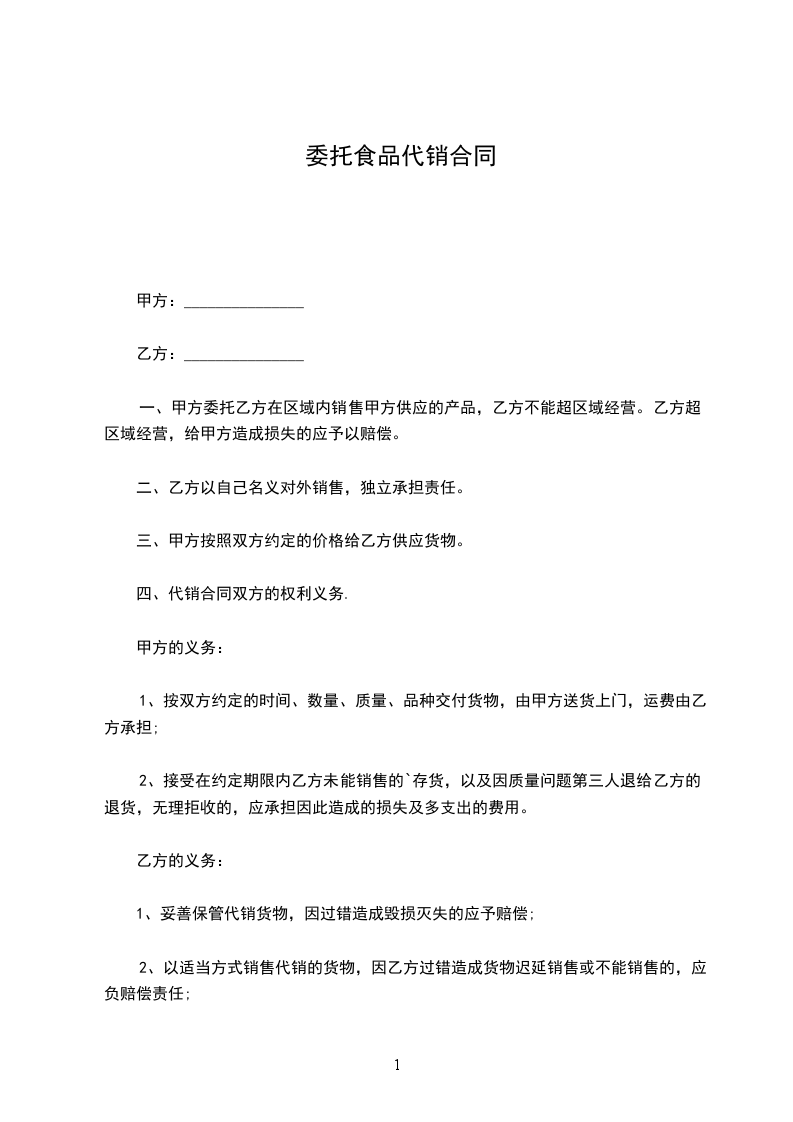 委托食品代销合同

甲方：______________

乙方：______________

一、甲方委托乙方在区域内销售甲方供应的产品，乙方不能超区域经营。乙方超区域经营，给甲方造成损失的应予以赔偿。

二、乙方以自己名义对外销售，独立承担责任。

三、甲方按照双方约定的价格给乙方供应货物。

四、代销合同双方的权利义务.

甲方的义务：

1、按双方约定的时间、数量、质量、品种交付货物，由甲方送货上门，运费由乙方承担;

2、接受在约定期限内乙方未能销售的`存货，以及因质量问题第三人退给乙方的退货，无理拒收的，应承担因此造成的损失及多支出的费用。

乙方的义务：

1、妥善保管代销货物，因过错造成毁损灭失的应予赔偿;

2、以适当方式销售代销的货物，因乙方过错造成货物迟延销售或不能销售的，应负赔偿责任;

1